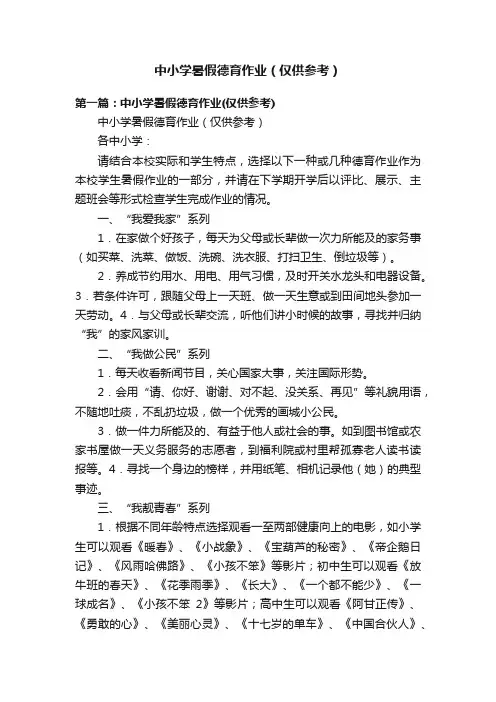 中小学暑假德育作业（仅供参考）

第一篇：中小学暑假德育作业(仅供参考)

中小学暑假德育作业（仅供参考）

各中小学：

请结合本校实际和学生特点，选择以下一种或几种德育作业作为本校学生暑假作业的一部分，并请在下学期开学后以评比、展示、主题班会等形式检查学生完成作业的情况。

一、“我爱我家”系列

1．在家做个好孩子，每天为父母或长辈做一次力所能及的家务事（如买菜、洗菜、做饭、洗碗、洗衣服、打扫卫生、倒垃圾等）。

2．养成节约用水、用电、用气习惯，及时开关水龙头和电器设备。3．若条件许可，跟随父母上一天班、做一天生意或到田间地头参加一天劳动。4．与父母或长辈交流，听他们讲小时候的故事，寻找并归纳“我”的家风家训。

二、“我做公民”系列

1．每天收看新闻节目，关心国家大事，关注国际形势。

2．会用“请、你好、谢谢、对不起、没关系、再见”等礼貌用语，不随地吐痰，不乱扔垃圾，做一个优秀的画城小公民。

3．做一件力所能及的、有益于他人或社会的事。如到图书馆或农家书屋做一天义务服务的志愿者，到福利院或村里帮孤寡老人读书读报等。4．寻找一个身边的榜样，并用纸笔、相机记录他（她）的典型事迹。

三、“我靓青春”系列

1．根据不同年龄特点选择观看一至两部健康向上的电影，如小学生可以观看《暖春》、《小战象》、《宝葫芦的秘密》、《帝企鹅日记》、《风雨哈佛路》、《小孩不笨》等影片；初中生可以观看《放牛班的春天》、《花季雨季》、《长大》、《一个都不能少》、《一球成名》、《小孩不笨 2》等影片；高中生可以观看《阿甘正传》、《勇敢的心》、《美丽心灵》、《十七岁的单车》、《中国合伙人》、